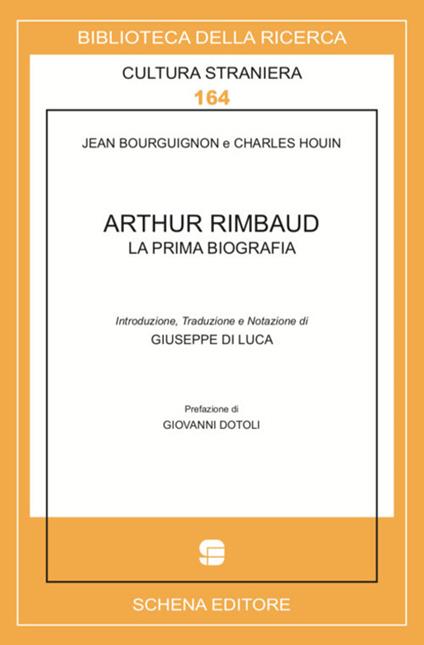 BIBLIOTECA DELLA RICERCA

CULTURA STRANIERA
164

JEAN BOURGUIGNON e CHARLES HOUIN

ARTHUR RIMBAUD
LA PRIMA BIOGRAFIA

Introduzione, Traduzione e Notazione di
GIUSEPPE DI LUCA

Prefazione di
GIOVANNI DOTOLI

SCHENA EDITORE